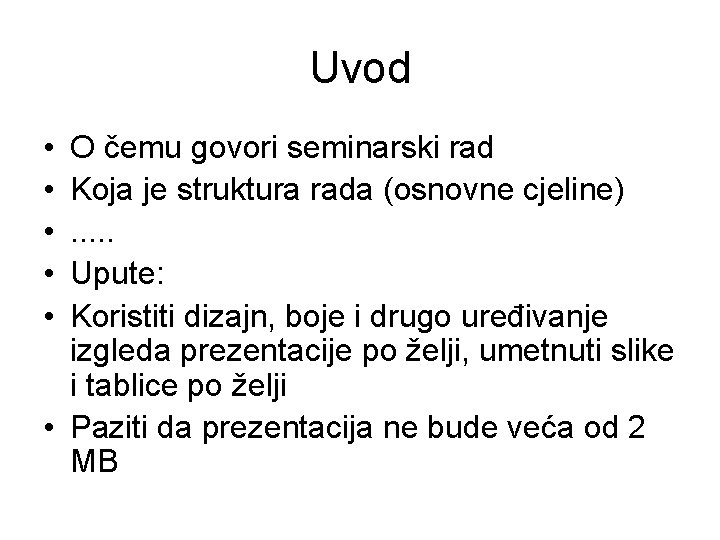 Uvod

• O čemu govori seminarski rad
• Koja je struktura rada (osnovne cjeline)
• .....
• Upute:
• Koristiti dizajn, boje i drugo uređivanje izgleda prezentacije po želji, umetnuti slike i tablice po želji
• Paziti da prezentacija ne bude veća od 2 MB